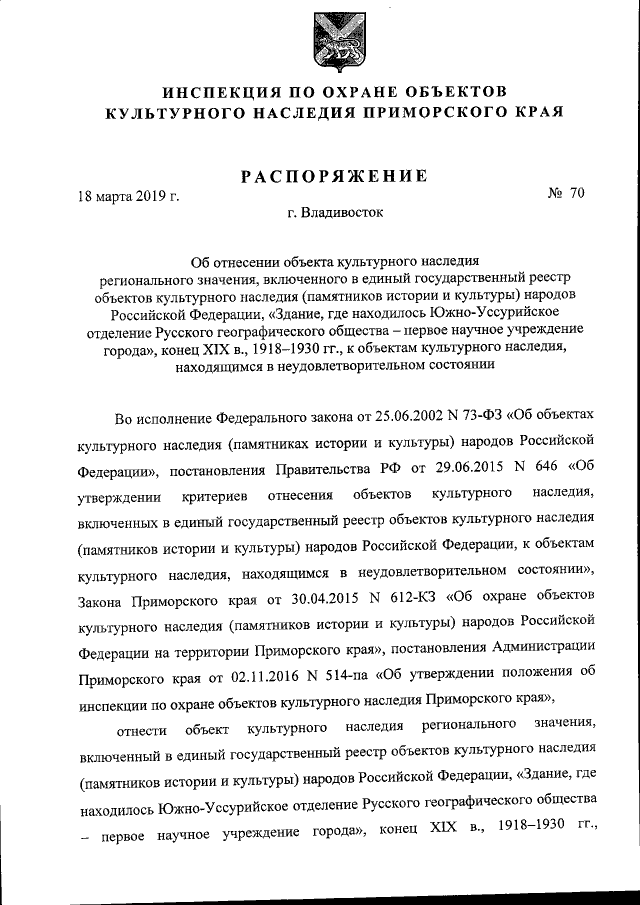 ИНСПЕКЦИЯ ПО ОХРАНЕ ОБЪЕКТОВ
КУЛЬТУРНОГО НАСЛЕДИЯ ПРИМОРСКОГО КРАЯ

РАСПОРЯЖЕНИЕ

18 марта 2019 г.

№ 70

г. Владивосток

Об отнесении объекта культурного наследия регионального значения, включенного в единый государственный реестр объектов культурного наследия (памятников истории и культуры) народов Российской Федерации, «Здание, где находилось Южно-Уссурийское отделение Русского географического общества – первое научное учреждение города», конец XIX в., 1918–1930 гг., к объектам культурного наследия, находящимся в неудовлетворительном состоянии

Во исполнение Федерального закона от 25.06.2002 N 73-ФЗ «Об объектах культурного наследия (памятниках истории и культуры) народов Российской Федерации», постановления Правительства РФ от 29.06.2015 N 646 «Об утверждении критериев отнесения объектов культурного наследия, включенных в единый государственный реестр объектов культурного наследия (памятников истории и культуры) народов Российской Федерации, к объектам культурного наследия, находящимся в неудовлетворительном состоянии», Закона Приморского края от 30.04.2015 N 612-КЗ «Об охране объектов культурного наследия (памятников истории и культуры) народов Российской Федерации на территории Приморского края», постановления Администрации Приморского края от 02.11.2016 N 514-па «Об утверждении положения об инспекции по охране объектов культурного наследия Приморского края»,

отнести объект культурного наследия регионального значения, включенный в единый государственный реестр объектов культурного наследия (памятников истории и культуры) народов Российской Федерации, «Здание, где находилось Южно-Уссурийское отделение Русского географического общества – первое научное учреждение города», конец XIX в., 1918–1930 гг.,